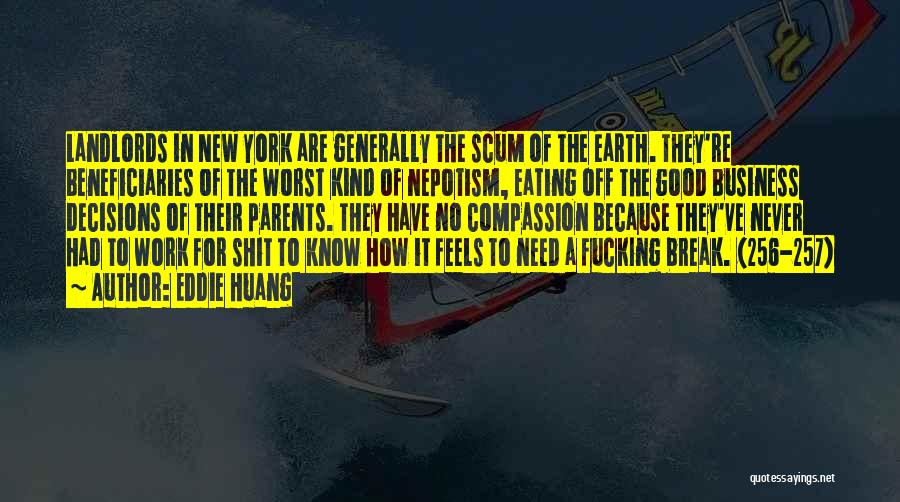 LANDLORDS IN NEW YORK ARE GENERALLY THE SCUM OF THE EARTH. THEY'RE BENEFICIARIES OF THE WORST KIND OF NEPOTISM, EATING OFF THE GOOD BUSINESS DECISIONS OF THEIR PARENTS. THEY HAVE NO COMPASSION BECAUSE THEY'VE NEVER HAD TO WORK FOR SHIT TO KNOW HOW IT FEELS TO NEED A FUCKING BREAK. (256-257)
~ AUTHOR: EDDIE HUANG

quotessayings.net